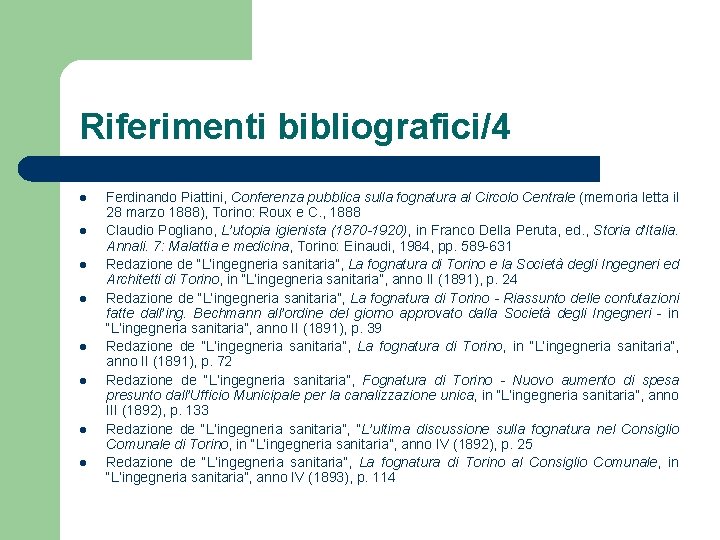 Riferimenti bibliografici/4

- Ferdinando Piattini, Conferenza pubblica sulla fognatura al Circolo Centrale (memoria letta il 28 marzo 1888), Torino: Roux e C., 1888
- Claudio Pogliano, L'utopia igienista (1870-1920), in Franco Della Peruta, ed., Storia d'Italia. Annali. 7: Malattia e medicina, Torino: Einaudi, 1984, pp. 589-631
- Redazione de "L'ingegneria sanitaria", La fognatura di Torino e la Società degli Ingegneri ed Architetti di Torino, in "L'ingegneria sanitaria", anno II (1891), p. 24
- Redazione de "L'ingegneria sanitaria", La fognatura di Torino - Riassunto delle confutazioni fatte dall'ing. Bechmann all'ordine del giorno approvato dalla Società degli Ingegneri - in "L'ingegneria sanitaria", anno II (1891), p. 39
- Redazione de "L'ingegneria sanitaria", La fognatura di Torino, in "L'ingegneria sanitaria", anno II (1891), p. 72
- Redazione de "L'ingegneria sanitaria", Fognatura di Torino - Nuovo aumento di spesa presunto dall'Ufficio Municipale per la canalizzazione unica, in "L'ingegneria sanitaria", anno III (1892), p. 133
- Redazione de "L'ingegneria sanitaria", "L'ultima discussione sulla fognatura nel Consiglio Comunale di Torino, in "L'ingegneria sanitaria", anno IV (1892), p. 25
- Redazione de "L'ingegneria sanitaria", La fognatura di Torino al Consiglio Comunale, in "L'ingegneria sanitaria", anno IV (1893), p. 114